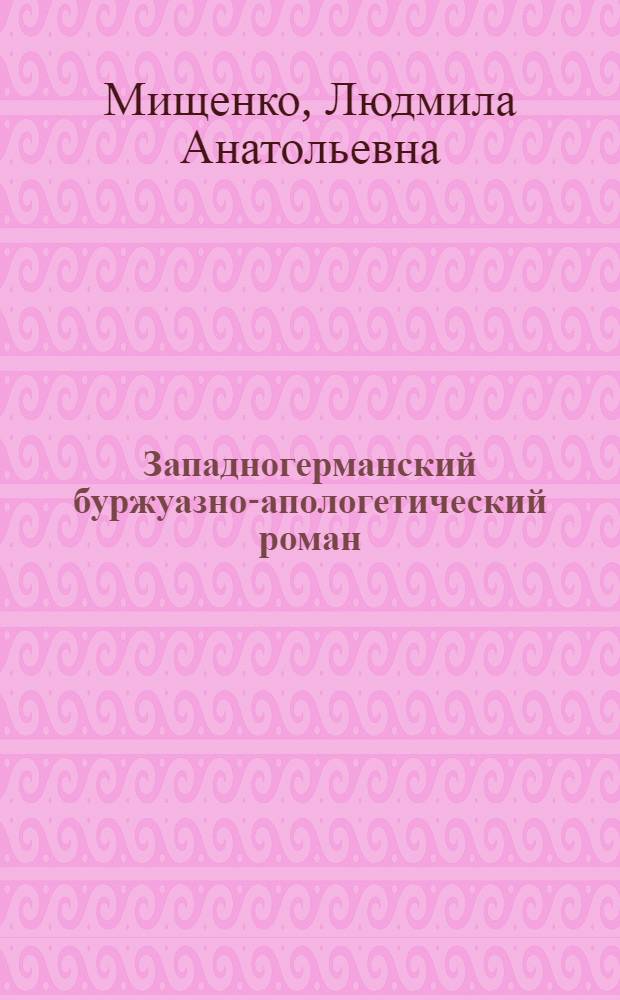 Мищенко, Людмила Анатольевна

Западногерманский буржуазно-апологетический роман